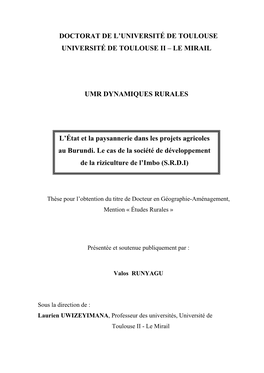 DOCTORAT DE L'UNIVERSITÉ DE TOULOUSE
UNIVERSITÉ DE TOULOUSE II – LE MIRAIL

UMR DYNAMIQUES RURALES

L'État et la paysannerie dans les projets agricoles au Burundi. Le cas de la société de développement de la riziculture de l'Imbo (S.R.D.I)

Thèse pour l'obtention du titre de Docteur en Géographie-Aménagement, Mention « Études Rurales »

Présentée et soutenue publiquement par :

Valos RUNYAGU

Sous la direction de :
Laurien UWIZEYIMANA, Professeur des universités, Université de Toulouse II - Le Mirail